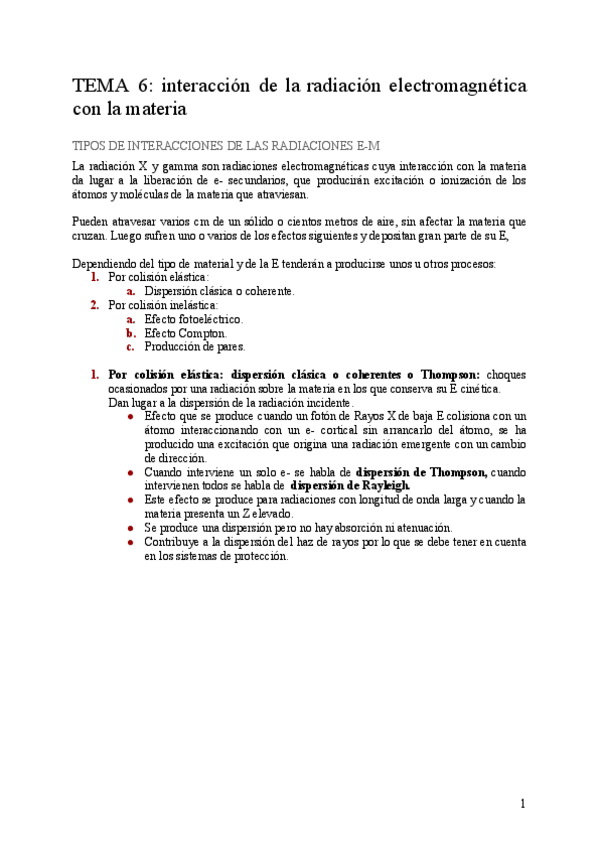 TEMA 6: interacción de la radiación electromagnética con la materia

TIPOS DE INTERACCIONES DE LAS RADIACIONES E-M

La radiación X y gamma son radiaciones electromagnéticas cuya interacción con la materia da lugar a la liberación de e- secundarios, que producirán excitación o ionización de los átomos y moléculas de la materia que atraviesan.

Pueden atravesar varios cm de un sólido o cientos metros de aire, sin afectar la materia que cruzan. Luego sufren uno o varios de los efectos siguientes y depositan gran parte de su E,

Dependiendo del tipo de material y de la E tenderán a producirse unos u otros procesos:
1. Por colisión elástica:
a. Dispersión clásica o coherente.
2. Por colisión inelástica:
a. Efecto fotoeléctrico.
b. Efecto Compton.
c. Producción de pares.

1. Por colisión elástica: dispersión clásica o coherentes o Thompson: choques ocasionados por una radiación sobre la materia en los que conserva su E cinética.
Dan lugar a la dispersión de la radiación incidente.
● Efecto que se produce cuando un fotón de Rayos X de baja E colisiona con un átomo interaccionando con un e- cortical sin arrancarlo del átomo, se ha producido una excitación que origina una radiación emergente con un cambio de dirección.
● Cuando interviene un solo e- se habla de dispersión de Thompson, cuando intervienen todos se habla de dispersión de Rayleigh.
● Este efecto se produce para radiaciones con longitud de onda larga y cuando la materia presenta un Z elevado.
● Se produce una dispersión pero no hay absorción ni atenuación.
● Contribuye a la dispersión del haz de rayos por lo que se debe tener en cuenta en los sistemas de protección.

1